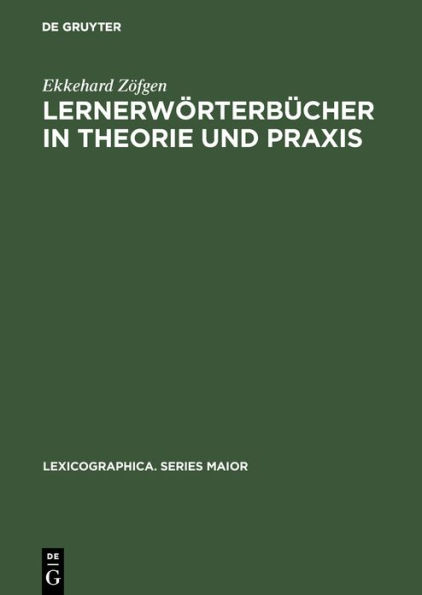 DE GRUYTER

Ekkehard Zöfgen

LERNERWÖRTERBÜCHER IN THEORIE UND PRAXIS

LEXICOGRAPHICA. SERIES MAIOR

DE
G